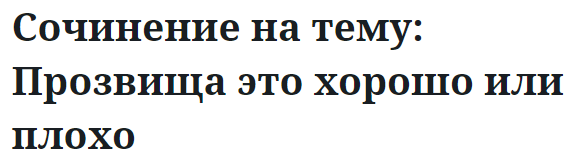 Сочинение на тему: Прозвища это хорошо или плохо